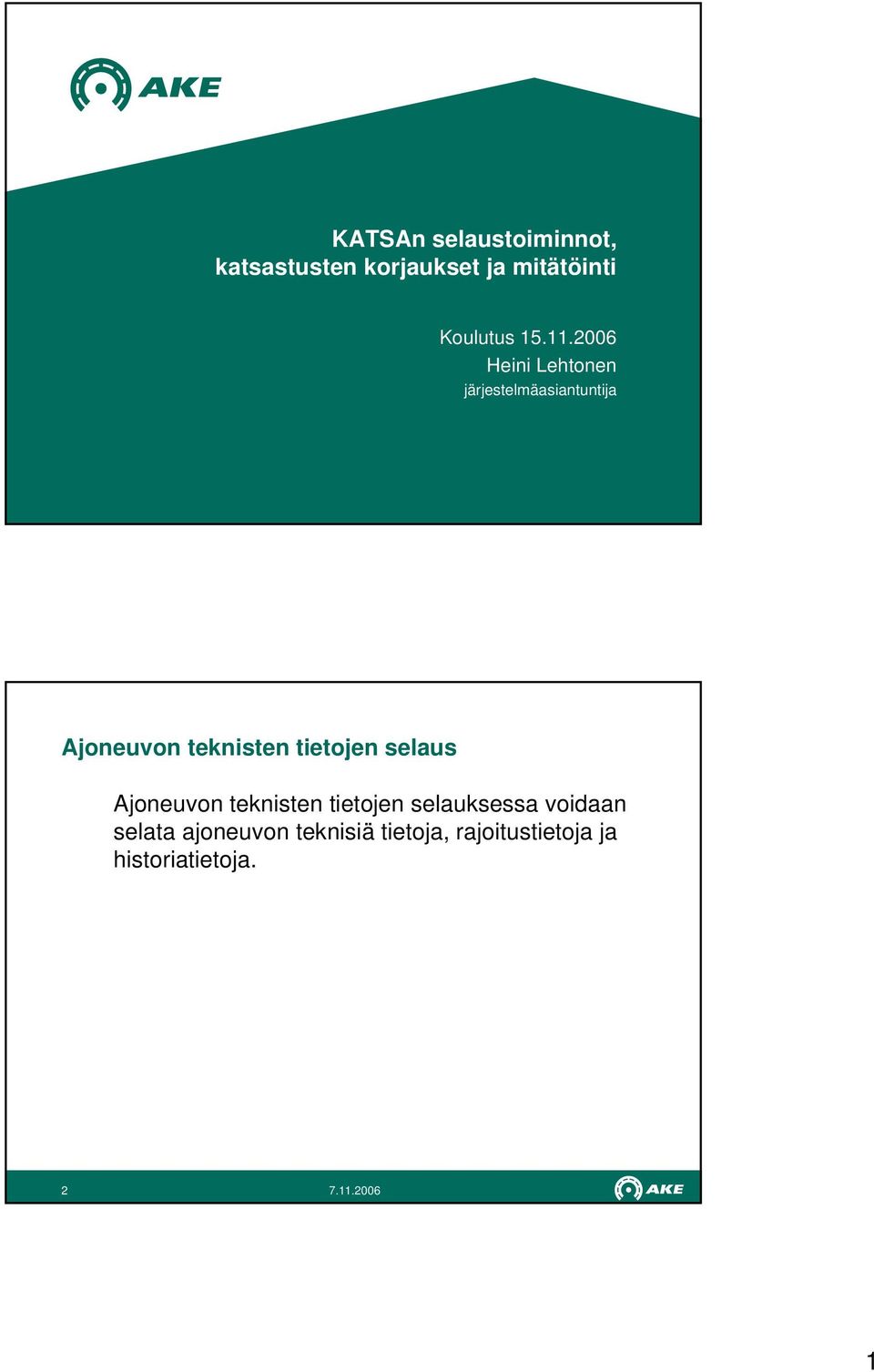 AKE

KATSAn selaustoiminnot, katsastusten korjaukset ja mitätöinti

Koulutus 15.11.2006
Heini Lehtonen
järjestelmäasiantuntija

Ajoneuvon teknisten tietojen selaus

Ajoneuvon teknisten tietojen selauksessa voidaan selata ajoneuvon teknisiä tietoja, rajoitustietoja ja historiatietoja.

2 7.11.2006 AKE

1